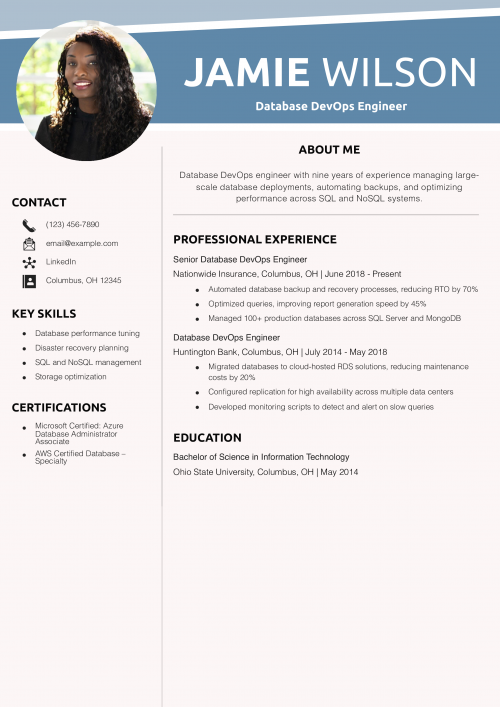 JAMIE WILSON

Database DevOps Engineer

CONTACT

(123) 456-7890

email@example.com

LinkedIn

Columbus, OH 12345

KEY SKILLS

- Database performance tuning
- Disaster recovery planning
- SQL and NoSQL management
- Storage optimization

CERTIFICATIONS

- Microsoft Certified: Azure Database Administrator Associate
- AWS Certified Database – Specialty

ABOUT ME

Database DevOps engineer with nine years of experience managing large-scale database deployments, automating backups, and optimizing performance across SQL and NoSQL systems.

PROFESSIONAL EXPERIENCE

Senior Database DevOps Engineer

Nationwide Insurance, Columbus, OH | June 2018 - Present

- Automated database backup and recovery processes, reducing RTO by 70%
- Optimized queries, improving report generation speed by 45%
- Managed 100+ production databases across SQL Server and MongoDB

Database DevOps Engineer

Huntington Bank, Columbus, OH | July 2014 - May 2018

- Migrated databases to cloud-hosted RDS solutions, reducing maintenance costs by 20%
- Configured replication for high availability across multiple data centers
- Developed monitoring scripts to detect and alert on slow queries

EDUCATION

Bachelor of Science in Information Technology

Ohio State University, Columbus, OH | May 2014